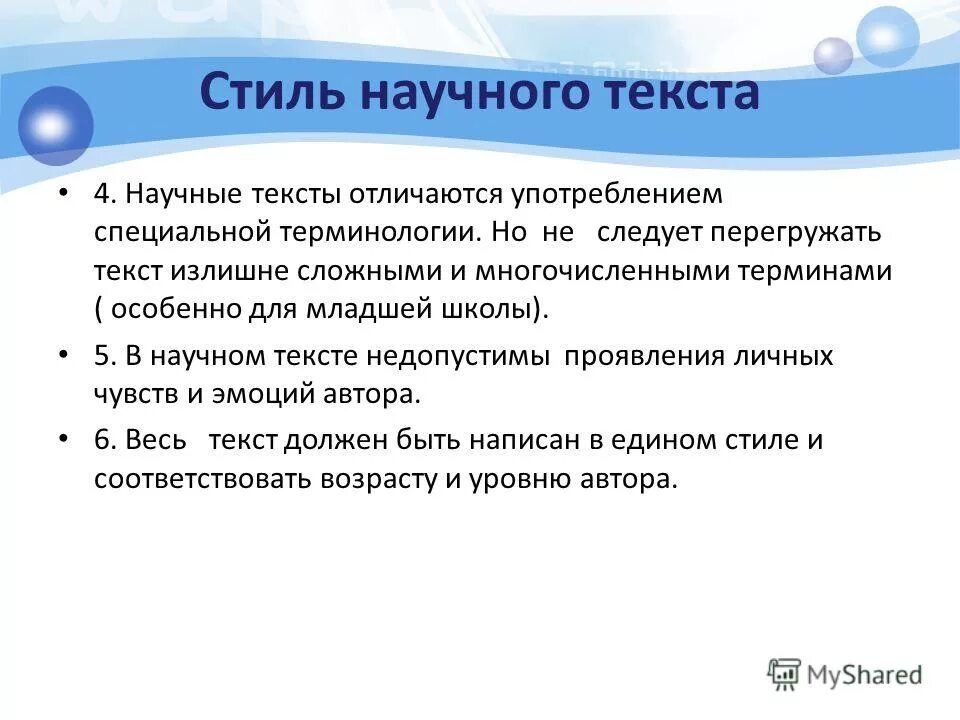 Стиль научного текста

• 4. Научные тексты отличаются употреблением специальной терминологии. Но не следует перегружать текст излишне сложными и многочисленными терминами ( особенно для младшей школы).

• 5. В научном тексте недопустимы проявления личных чувств и эмоций автора.

• 6. Весь текст должен быть написан в едином стиле и соответствовать возрасту и уровню автора.

MyShared